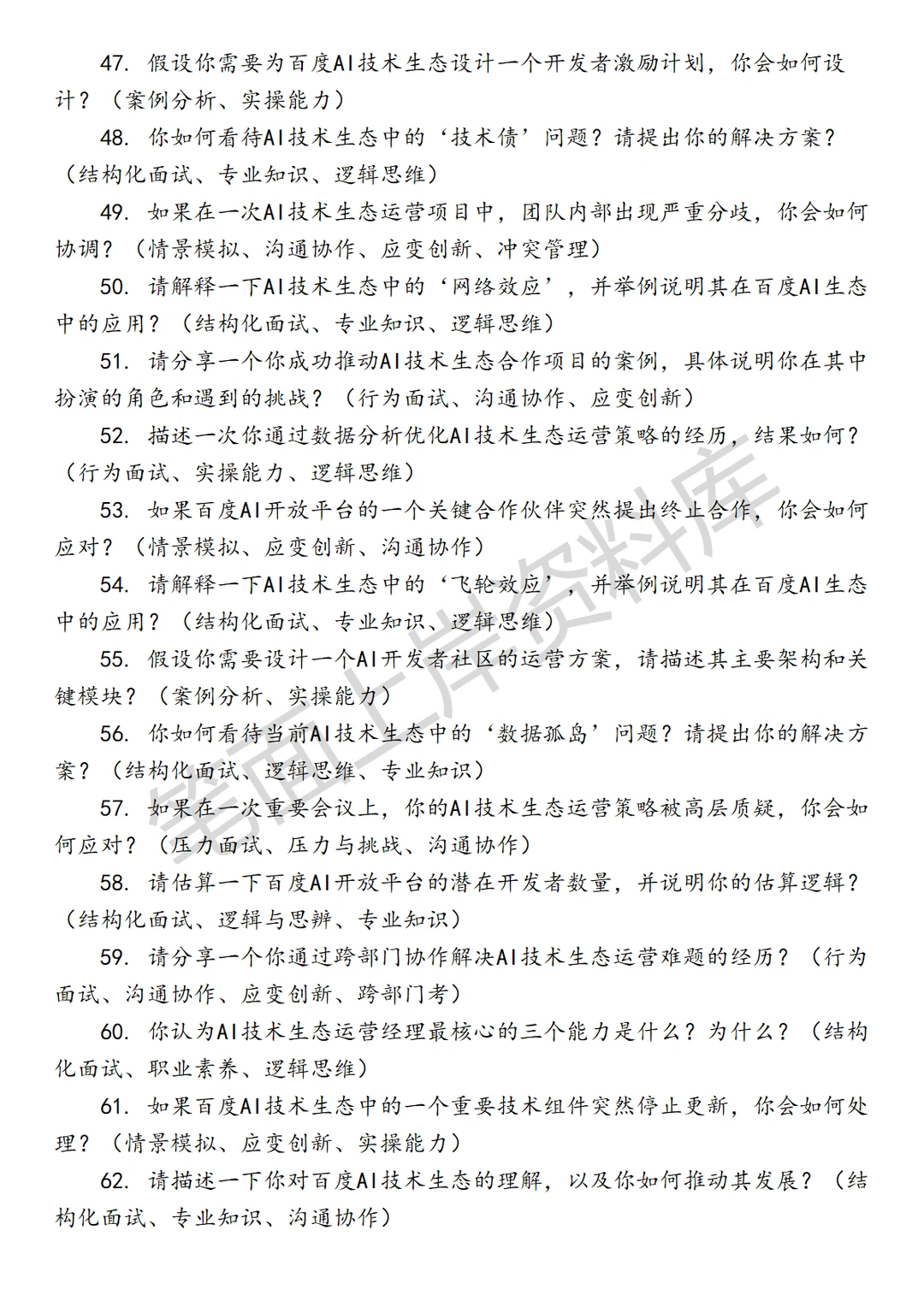 47. 假设你需要为百度AI技术生态设计一个开发者激励计划，你会如何设计？（案例分析、实操能力）

48. 你如何看待AI技术生态中的‘技术债’问题？请提出你的解决方案？（结构化面试、专业知识、逻辑思维）

49. 如果在一次AI技术生态运营项目中，团队内部出现严重分歧，你会如何协调？（情景模拟、沟通协作、应变创新、冲突管理）

50. 请解释一下AI技术生态中的‘网络效应’，并举例说明其在百度AI生态中的应用？（结构化面试、专业知识、逻辑思维）

51. 请分享一个你成功推动AI技术生态合作项目的案例，具体说明你在其中扮演的角色和遇到的挑战？（行为面试、沟通协作、应变创新）

52. 描述一次你通过数据分析优化AI技术生态运营策略的经历，结果如何？（行为面试、实操能力、逻辑思维）

53. 如果百度AI开放平台的一个关键合作伙伴突然提出终止合作，你会如何应对？（情景模拟、应变创新、沟通协作）

54. 请解释一下AI技术生态中的‘飞轮效应’，并举例说明其在百度AI生态中的应用？（结构化面试、专业知识、逻辑思维）

55. 假设你需要设计一个AI开发者社区的运营方案，请描述其主要架构和关键模块？（案例分析、实操能力）

56. 你如何看待当前AI技术生态中的‘数据孤岛’问题？请提出你的解决方案？（结构化面试、逻辑思维、专业知识）

57. 如果在一次重要会议上，你的AI技术生态运营策略被高层质疑，你会如何应对？（压力面试、压力与挑战、沟通协作）

58. 请估算一下百度AI开放平台的潜在开发者数量，并说明你的估算逻辑？（结构化面试、逻辑与思辨、专业知识）

59. 请分享一个你通过跨部门协作解决AI技术生态运营难题的经历？（行为面试、沟通协作、应变创新、跨部门考）

60. 你认为AI技术生态运营经理最核心的三个能力是什么？为什么？（结构化面试、职业素养、逻辑思维）

61. 如果百度AI技术生态中的一个重要技术组件突然停止更新，你会如何处理？（情景模拟、应变创新、实操能力）

62. 请描述一下你对百度AI技术生态的理解，以及你如何推动其发展？（结构化面试、专业知识、沟通协作）

笔面上岸资料库